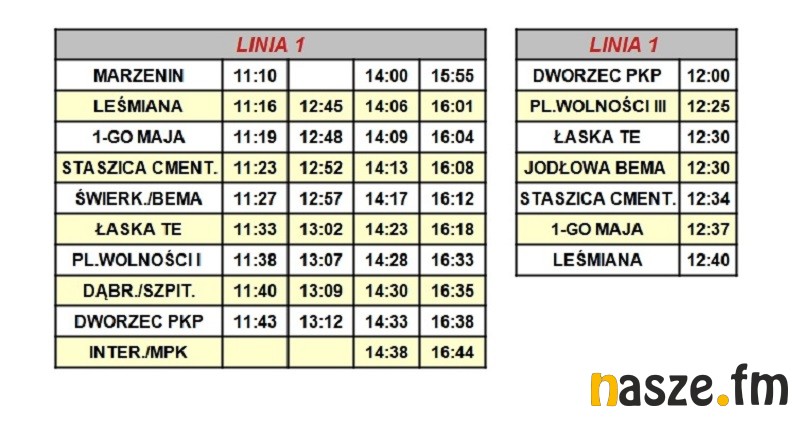 | LINIA 1 | | | | |
|---|---|---|---|---|
| MARZENIN | 11:10 | | 14:00 | 15:55 |
| LEŚMIANA | 11:16 | 12:45 | 14:06 | 16:01 |
| 1-GO MAJA | 11:19 | 12:48 | 14:09 | 16:04 |
| STASZICA CMENT. | 11:23 | 12:52 | 14:13 | 16:08 |
| ŚWIERK./BEMA | 11:27 | 12:57 | 14:17 | 16:12 |
| ŁASKA TE | 11:33 | 13:02 | 14:23 | 16:18 |
| PL.WOLNOŚCI I | 11:38 | 13:07 | 14:28 | 16:33 |
| DĄBR./SZPIT. | 11:40 | 13:09 | 14:30 | 16:35 |
| DWORZEC PKP | 11:43 | 13:12 | 14:33 | 16:38 |
| INTER./MPK | | | 14:38 | 16:44 |

| LINIA 1 | |
|---|---|
| DWORZEC PKP | 12:00 |
| PL.WOLNOŚCI III | 12:25 |
| ŁASKA TE | 12:30 |
| JODŁOWA BEMA | 12:30 |
| STASZICA CMENT. | 12:34 |
| 1-GO MAJA | 12:37 |
| LEŚMIANA | 12:40 |

nasze.fm